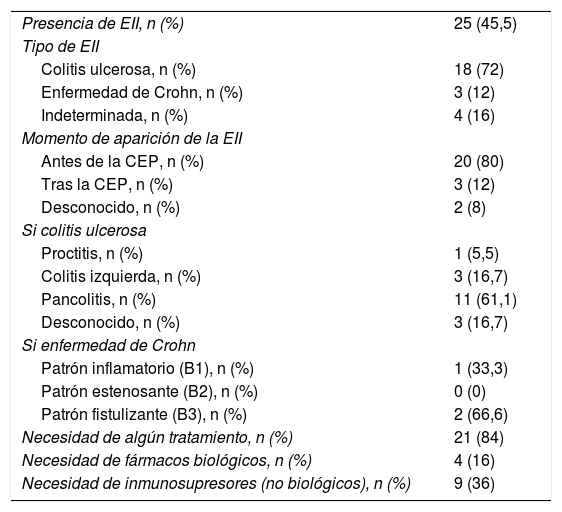 | | |
|---|---|
| Presencia de EII, n (%) | 25 (45,5) |
| Tipo de EII | |
| Colitis ulcerosa, n (%) | 18 (72) |
| Enfermedad de Crohn, n (%) | 3 (12) |
| Indeterminada, n (%) | 4 (16) |
| Momento de aparición de la EII | |
| Antes de la CEP, n (%) | 20 (80) |
| Tras la CEP, n (%) | 3 (12) |
| Desconocido, n (%) | 2 (8) |
| Si colitis ulcerosa | |
| Proctitis, n (%) | 1 (5,5) |
| Colitis izquierda, n (%) | 3 (16,7) |
| Pancolitis, n (%) | 11 (61,1) |
| Desconocido, n (%) | 3 (16,7) |
| Si enfermedad de Crohn | |
| Patrón inflamatorio (B1), n (%) | 1 (33,3) |
| Patrón estenosante (B2), n (%) | 0 (0) |
| Patrón fistulizante (B3), n (%) | 2 (66,6) |
| Necesidad de algún tratamiento, n (%) | 21 (84) |
| Necesidad de fármacos biológicos, n (%) | 4 (16) |
| Necesidad de inmunosupresores (no biológicos), n (%) | 9 (36) |